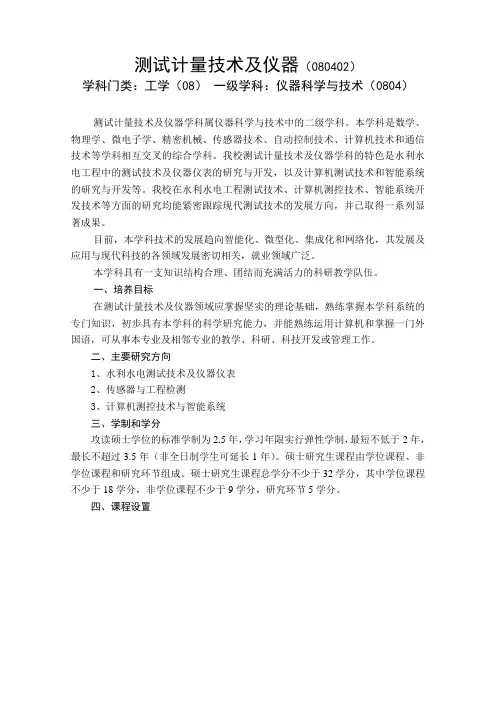 测试计量技术及仪器（080402）
学科门类：工学（08） 一级学科：仪器科学与技术（0804）

测试计量技术及仪器学科属仪器科学与技术中的二级学科。本学科是数学、物理学、微电子学、精密机械、传感器技术、自动控制技术、计算机技术和通信技术等学科相互交叉的综合学科。我校测试计量技术及仪器学科的特色是水利水电工程中的测试技术及仪器仪表的研究与开发，以及计算机测试技术和智能系统的研究与开发等。我校在水利水电工程测试技术、计算机测控技术、智能系统开发技术等方面的研究均能紧密跟踪现代测试技术的发展方向，并已取得一系列显著成果。

目前，本学科技术的发展趋向智能化、微型化、集成化和网络化，其发展及应用与现代科技的各领域发展密切相关，就业领域广泛。

本学科具有一支知识结构合理、团结而充满活力的科研教学队伍。

一、培养目标

在测试计量技术及仪器领域应掌握坚实的理论基础，熟练掌握本学科系统的专门知识，初步具有本学科的科学研究能力，并能熟练运用计算机和掌握一门外国语，可从事本专业及相邻专业的教学、科研、科技开发或管理工作。

二、主要研究方向

1、水利水电测试技术及仪器仪表

2、传感器与工程检测

3、计算机测控技术与智能系统

三、学制和学分

攻读硕士学位的标准学制为 2.5 年，学习年限实行弹性学制，最短不低于 2 年，最长不超过 3.5 年（非全日制学生可延长 1 年）。硕士研究生课程由学位课程、非学位课程和研究环节组成。硕士研究生课程总学分不少于 32 学分，其中学位课程不少于 18 学分，非学位课程不少于 9 学分，研究环节 5 学分。

四、课程设置